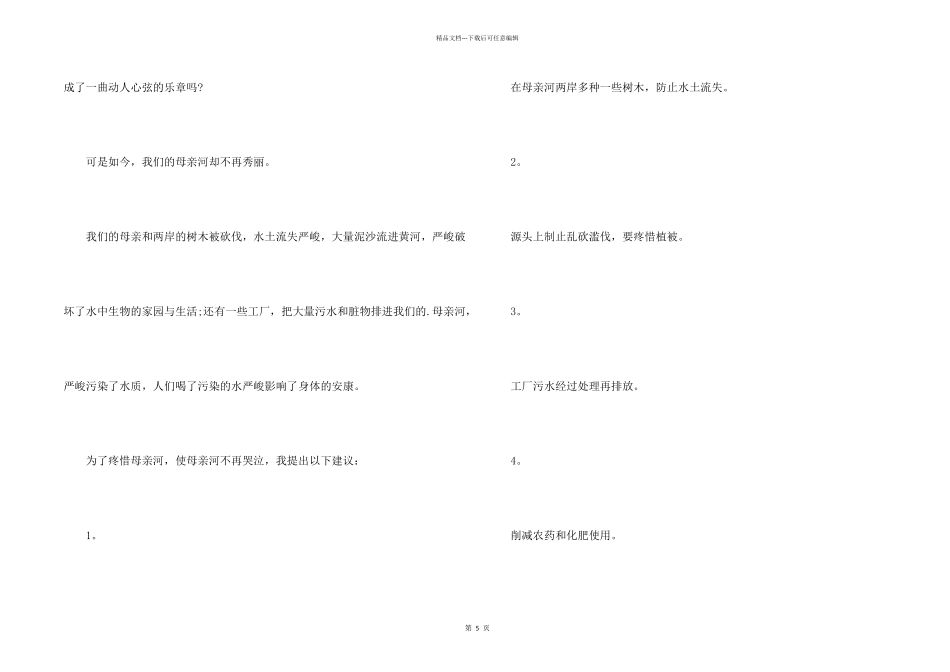 精品文档---下载后可任意编辑

成了一曲动人心弦的乐章吗?

可是如今，我们的母亲河却不再秀丽。

我们的母亲和两岸的树木被砍伐，水土流失严峻，大量泥沙流进黄河，严峻破坏了水中生物的家园与生活;还有一些工厂，把大量污水和脏物排进我们的.母亲河，严峻污染了水质，人们喝了污染的水严峻影响了身体的安康。

为了疼惜母亲河，使母亲河不再哭泣，我提出以下建议：

1。

在母亲河两岸多种一些树木，防止水土流失。

2。

源头上制止乱砍滥伐，要疼惜植被。

3。

工厂污水经过处理再排放。

4。

削减农药和化肥使用。

第 5 页